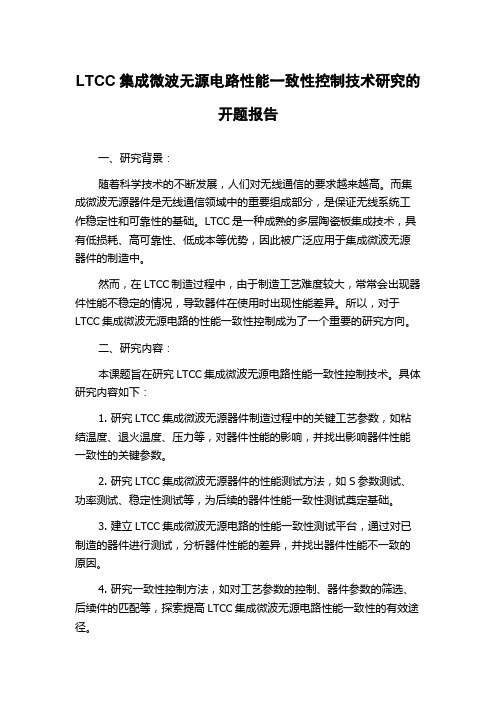 LTCC 集成微波无源电路性能一致性控制技术研究的开题报告

一、研究背景：

随着科学技术的不断发展，人们对无线通信的要求越来越高。而集成微波无源器件是无线通信领域中的重要组成部分，是保证无线系统工作稳定性和可靠性的基础。LTCC 是一种成熟的多层陶瓷板集成技术，具有低损耗、高可靠性、低成本等优势，因此被广泛应用于集成微波无源器件的制造中。

然而，在 LTCC 制造过程中，由于制造工艺难度较大，常常会出现器件性能不稳定的情况，导致器件在使用时出现性能差异。所以，对于 LTCC 集成微波无源电路的性能一致性控制成为了一个重要的研究方向。

二、研究内容：

本课题旨在研究 LTCC 集成微波无源电路性能一致性控制技术。具体研究内容如下：

1. 研究 LTCC 集成微波无源器件制造过程中的关键工艺参数，如粘结温度、退火温度、压力等，对器件性能的影响，并找出影响器件性能一致性的关键参数。

2. 研究 LTCC 集成微波无源器件的性能测试方法，如 S 参数测试、功率测试、稳定性测试等，为后续的器件性能一致性测试奠定基础。

3. 建立 LTCC 集成微波无源电路的性能一致性测试平台，通过对已制造的器件进行测试，分析器件性能的差异，并找出器件性能不一致的原因。

4. 研究一致性控制方法，如对工艺参数的控制、器件参数的筛选、后续件的匹配等，探索提高 LTCC 集成微波无源电路性能一致性的有效途径。